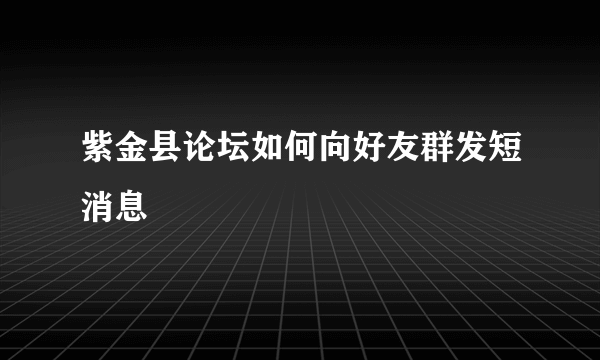 紫金县论坛如何向好友群发短消息